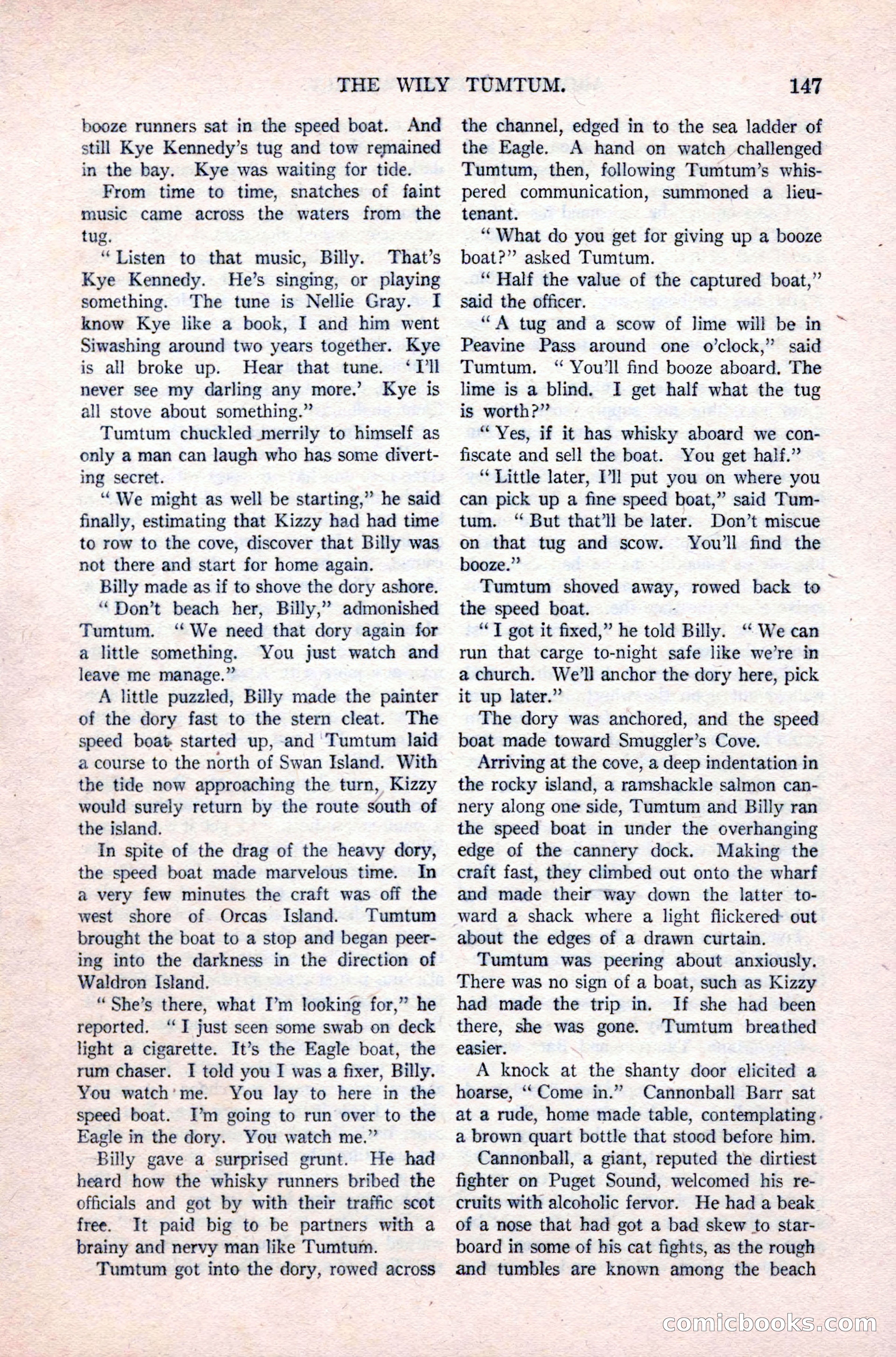 THE WILY TUMTUM. 147

booze runners sat in the speed boat. And still Kye Kennedy's tug and tow remained in the bay. Kye was waiting for tide.

From time to time, snatches of faint music came across the waters from the tug.

"Listen to that music, Billy. That's Kye Kennedy. He's singing, or playing something. The tune is Nellie Gray. I know Kye like a book, I and him went Siwashing around two years together. Kye is all broke up. Hear that tune. 'I'll never see my darling any more.' Kye is all stove about something."

Tumtum chuckled merrily to himself as only a man can laugh who has some diverting secret.

"We might as well be starting," he said finally, estimating that Kizzy had had time to row to the cove, discover that Billy was not there and start for home again.

Billy made as if to shove the dory ashore.

"Don't beach her, Billy," admonished Tumtum. "We need that dory again for a little something. You just watch and leave me manage."

A little puzzled, Billy made the painter of the dory fast to the stern cleat. The speed boat started up, and Tumtum laid a course to the north of Swan Island. With the tide now approaching the turn, Kizzy would surely return by the route south of the island.

In spite of the drag of the heavy dory, the speed boat made marvelous time. In a very few minutes the craft was off the west shore of Orcas Island. Tumtum brought the boat to a stop and began peering into the darkness in the direction of Waldron Island.

"She's there, what I'm looking for," he reported. "I just seen some swab on deck light a cigarette. It's the Eagle boat, the rum chaser. I told you I was a fixer, Billy. You watch me. You lay to here in the speed boat. I'm going to run over to the Eagle in the dory. You watch me."

Billy gave a surprised grunt. He had heard how the whisky runners bribed the officials and got by with their traffic scot free. It paid big to be partners with a brainy and nervy man like Tumtum.

Tumtum got into the dory, rowed across the channel, edged in to the sea ladder of the Eagle. A hand on watch challenged Tumtum, then, following Tumtum's whispered communication, summoned a lieutenant.

"What do you get for giving up a booze boat?" asked Tumtum.

"Half the value of the captured boat," said the officer.

"A tug and a scow of lime will be in Peavine Pass around one o'clock," said Tumtum. "You'll find booze aboard. The lime is a blind. I get half what the tug is worth?"

"Yes, if it has whisky aboard we confiscate and sell the boat. You get half."

"Little later, I'll put you on where you can pick up a fine speed boat," said Tumtum. "But that'll be later. Don't miscue on that tug and scow. You'll find the booze."

Tumtum shoved away, rowed back to the speed boat.

"I got it fixed," he told Billy. "We can run that carge to-night safe like we're in a church. We'll anchor the dory here, pick it up later."

The dory was anchored, and the speed boat made toward Smuggler's Cove.

Arriving at the cove, a deep indentation in the rocky island, a ramshackle salmon cannery along one side, Tumtum and Billy ran the speed boat in under the overhanging edge of the cannery dock. Making the craft fast, they climbed out onto the wharf and made their way down the latter toward a shack where a light flickered out about the edges of a drawn curtain.

Tumtum was peering about anxiously. There was no sign of a boat, such as Kizzy had made the trip in. If she had been there, she was gone. Tumtum breathed easier.

A knock at the shanty door elicited a hoarse, "Come in." Cannonball Barr sat at a rude, home made table, contemplating a brown quart bottle that stood before him.

Cannonball, a giant, reputed the dirtiest fighter on Puget Sound, welcomed his recruits with alcoholic fervor. He had a beak of a nose that had got a bad skew to starboard in some of his cat fights, as the rough and tumbles are known among the beach

comicbooks.com